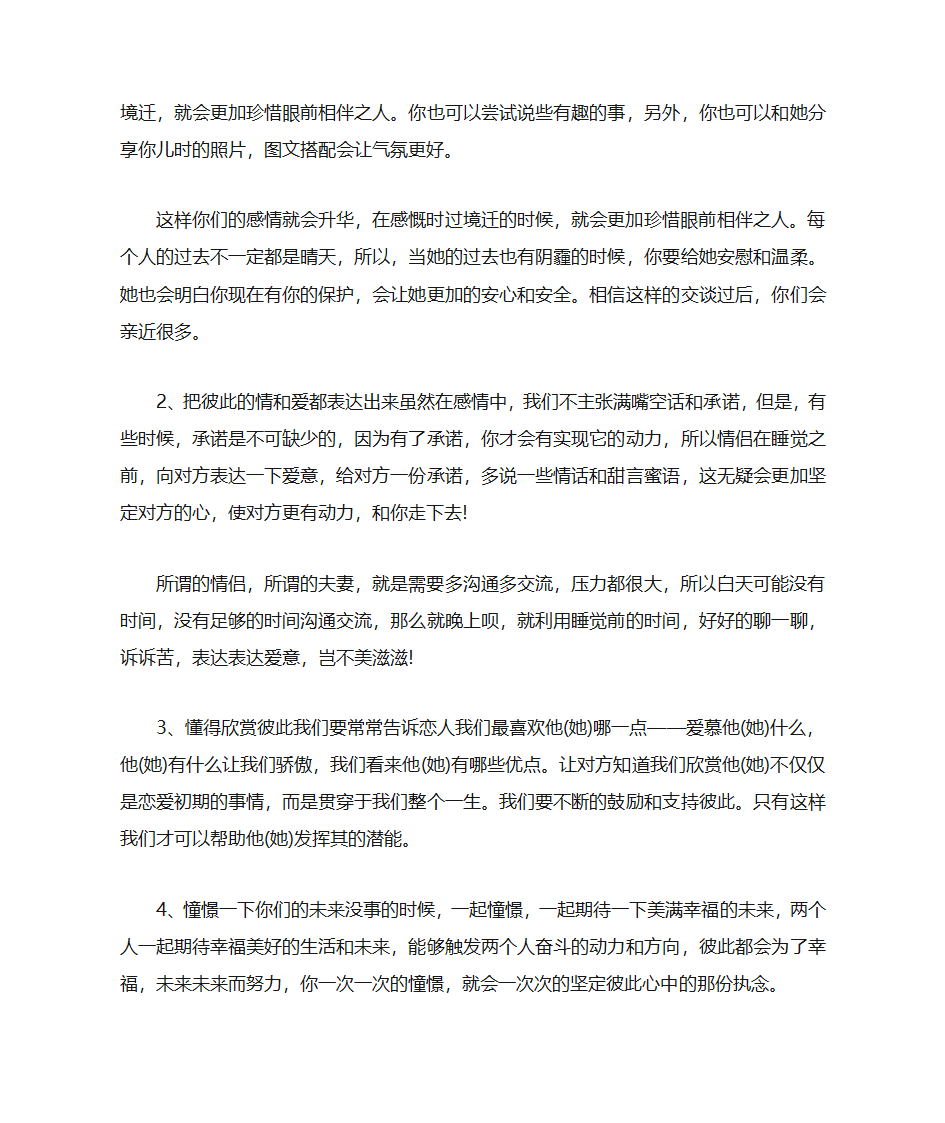 境迁，就会更加珍惜眼前相伴之人。你也可以尝试说些有趣的事，另外，你也可以和她分享你儿时的照片，图文搭配会让气氛更好。

这样你们的感情就会升华，在感慨时过境迁的时候，就会更加珍惜眼前相伴之人。每个人的过去不一定都是晴天，所以，当她的过去也有阴霾的时候，你要给她安慰和温柔。她也会明白你现在有你的保护，会让她更加的安心和安全。相信这样的交谈过后，你们会亲近很多。

2、把彼此的情和爱都表达出来虽然在感情中，我们不主张满嘴空话和承诺，但是，有些时候，承诺是不可缺少的，因为有了承诺，你才会有实现它的动力，所以情侣在睡觉之前，向对方表达一下爱意，给对方一份承诺，多说一些情话和甜言蜜语，这无疑会更加坚定对方的心，使对方更有动力，和你走下去!

所谓的情侣，所谓的夫妻，就是需要多沟通多交流，压力都很大，所以白天可能没有时间，没有足够的时间沟通交流，那么就晚上呗，就利用睡觉前的时间，好好的聊一聊，诉诉苦，表达表达爱意，岂不美滋滋!

3、懂得欣赏彼此我们要常常告诉恋人我们最喜欢他(她)哪一点——爱慕他(她)什么，他(她)有什么让我们骄傲，我们看来他(她)有哪些优点。让对方知道我们欣赏他(她)不仅仅是恋爱初期的事情，而是贯穿于我们整个一生。我们要不断的鼓励和支持彼此。只有这样我们才可以帮助他(她)发挥其的潜能。

4、憧憬一下你们的未来没事的时候，一起憧憬，一起期待一下美满幸福的未来，两个人一起期待幸福美好的生活和未来，能够触发两个人奋斗的动力和方向，彼此都会为了幸福，未来未来而努力，你一次一次的憧憬，就会一次次的坚定彼此心中的那份执念。